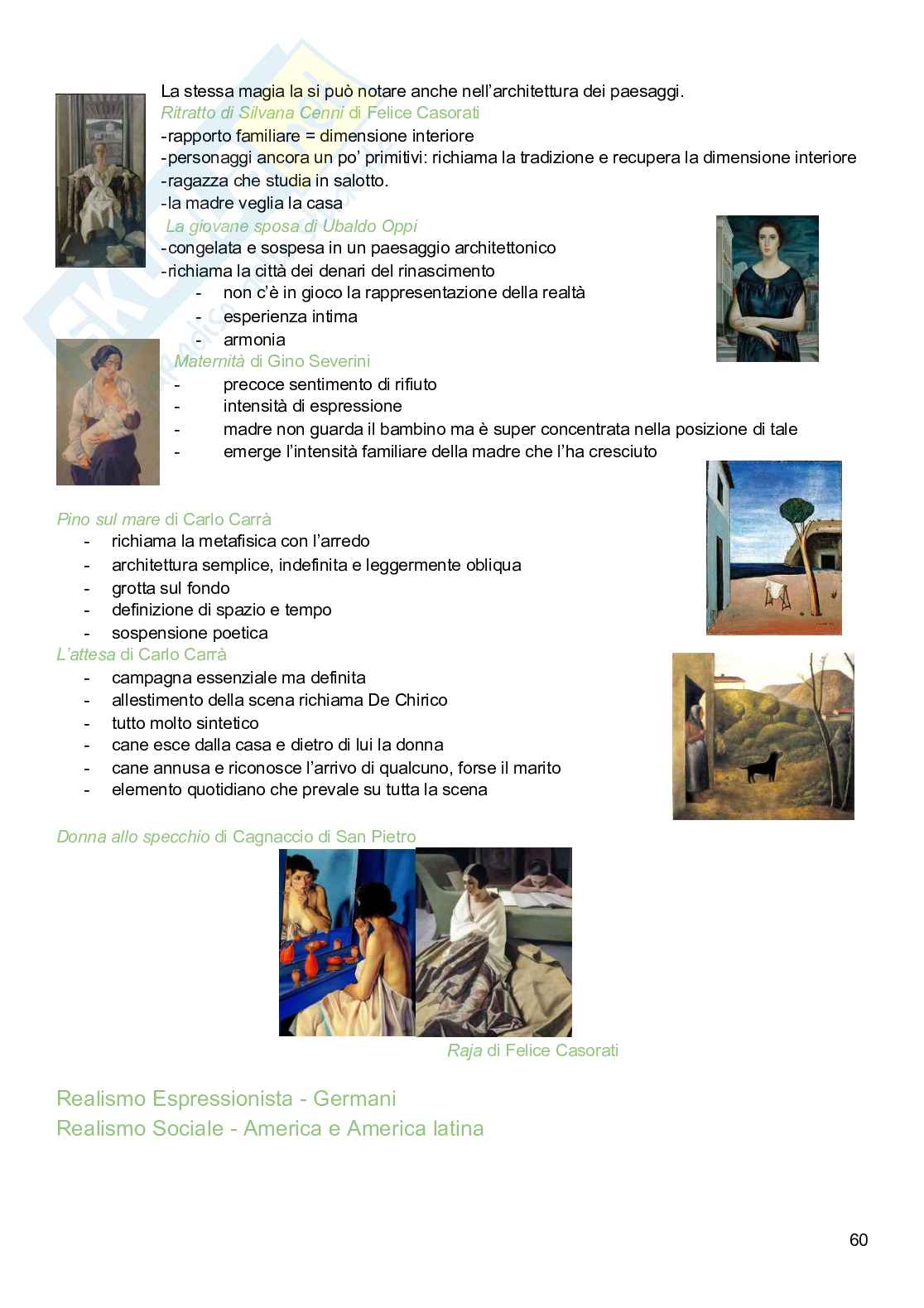 La stessa magia la si può notare anche nell'architettura dei paesaggi.
Ritratto di Silvana Cenni di Felice Casorati
-rapporto familiare = dimensione interiore
-personaggi ancora un po' primitivi: richiama la tradizione e recupera la dimensione interiore
-ragazza che studia in salotto.
-la madre veglia la casa
La giovane sposa di Ubaldo Oppi
-congelata e sospesa in un paesaggio architettonico
-richiama la città dei denari del rinascimento
- non c'è in gioco la rappresentazione della realtà
- esperienza intima
- armonia
Maternità di Gino Severini
- precoce sentimento di rifiuto
- intensità di espressione
- madre non guarda il bambino ma è super concentrata nella posizione di tale
- emerge l'intensità familiare della madre che l'ha cresciuto

Pino sul mare di Carlo Carrà
- richiama la metafisica con l'arredo
- architettura semplice, indefinita e leggermente obliqua
- grotta sul fondo
- definizione di spazio e tempo
- sospensione poetica
L'attesa di Carlo Carrà
- campagna essenziale ma definita
- allestimento della scena richiama De Chirico
- tutto molto sintetico
- cane esce dalla casa e dietro di lui la donna
- cane annusa e riconosce l'arrivo di qualcuno, forse il marito
- elemento quotidiano che prevale su tutta la scena

Donna allo specchio di Cagnaccio di San Pietro

Raja di Felice Casorati

Realismo Espressionista - Germani
Realismo Sociale - America e America latina

60